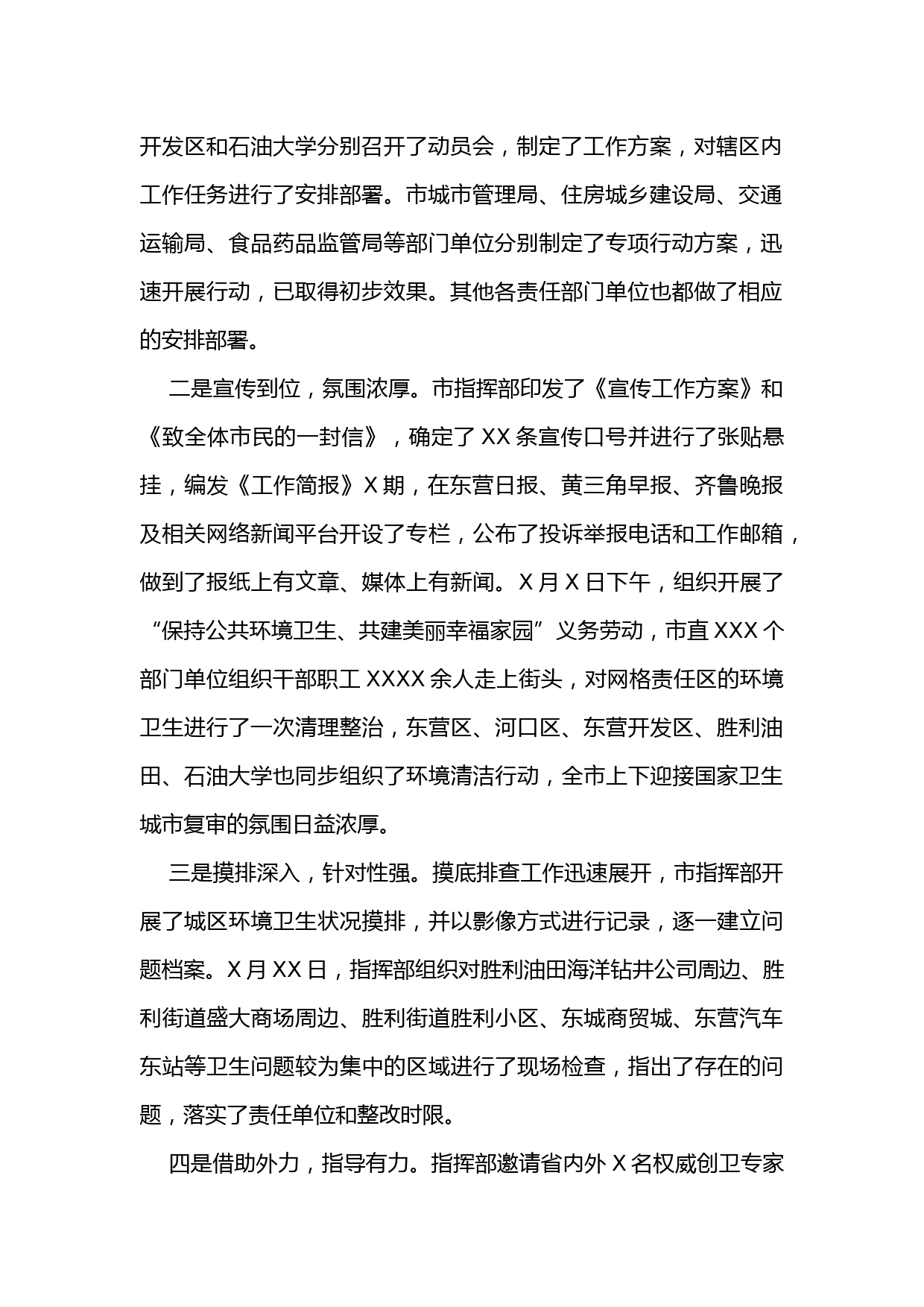 开发区和石油大学分别召开了动员会，制定了工作方案，对辖区内工作任务进行了安排部署。市城市管理局、住房城乡建设局、交通运输局、食品药品监管局等部门单位分别制定了专项行动方案，迅速开展行动，已取得初步效果。其他各责任部门单位也都做了相应的安排部署。

二是宣传到位，氛围浓厚。市指挥部印发了《宣传工作方案》和《致全体市民的一封信》，确定了 XX 条宣传口号并进行了张贴悬挂，编发《工作简报》X 期，在东营日报、黄三角早报、齐鲁晚报及相关网络新闻平台开设了专栏，公布了投诉举报电话和工作邮箱，做到了报纸上有文章、媒体上有新闻。X 月 X 日下午，组织开展了“保持公共环境卫生、共建美丽幸福家园”义务劳动，市直 XXX 个部门单位组织干部职工 XXXX 余人走上街头，对网格责任区的环境卫生进行了一次清理整治，东营区、河口区、东营开发区、胜利油田、石油大学也同步组织了环境清洁行动，全市上下迎接国家卫生城市复审的氛围日益浓厚。

三是摸排深入，针对性强。摸底排查工作迅速展开，市指挥部开展了城区环境卫生状况摸排，并以影像方式进行记录，逐一建立问题档案。X 月 XX 日，指挥部组织对胜利油田海洋钻井公司周边、胜利街道盛大商场周边、胜利街道胜利小区、东城商贸城、东营汽车东站等卫生问题较为集中的区域进行了现场检查，指出了存在的问题，落实了责任单位和整改时限。

四是借助外力，指导有力。指挥部邀请省内外 X 名权威创卫专家